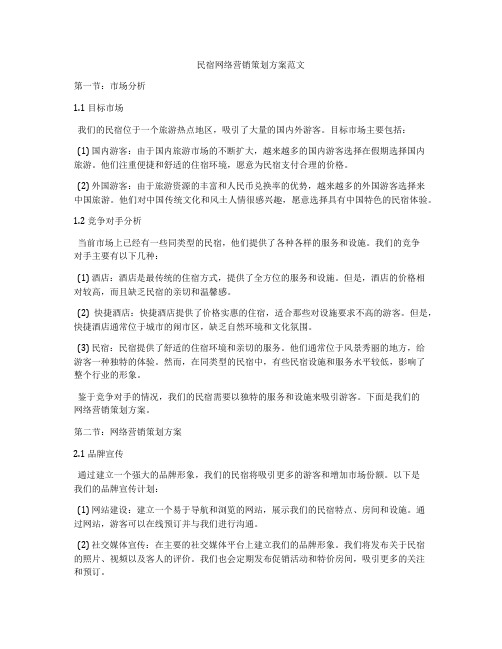 民宿网络营销策划方案范文

第一节：市场分析

1.1 目标市场

我们的民宿位于一个旅游热点地区，吸引了大量的国内外游客。目标市场主要包括：

(1) 国内游客：由于国内旅游市场的不断扩大，越来越多的国内游客选择在假期选择国内旅游。他们注重便捷和舒适的住宿环境，愿意为民宿支付合理的价格。

(2) 外国游客：由于旅游资源的丰富和人民币兑换率的优势，越来越多的外国游客选择来中国旅游。他们对中国传统文化和风土人情很感兴趣，愿意选择具有中国特色的民宿体验。

1.2 竞争对手分析

当前市场上已经有一些同类型的民宿，他们提供了各种各样的服务和设施。我们的竞争对手主要有以下几种：

(1) 酒店：酒店是最传统的住宿方式，提供了全方位的服务和设施。但是，酒店的价格相对较高，而且缺乏民宿的亲切和温馨感。

(2) 快捷酒店：快捷酒店提供了价格实惠的住宿，适合那些对设施要求不高的游客。但是，快捷酒店通常位于城市的闹市区，缺乏自然环境和文化氛围。

(3) 民宿：民宿提供了舒适的住宿环境和亲切的服务。他们通常位于风景秀丽的地方，给游客一种独特的体验。然而，在同类型的民宿中，有些民宿设施和服务水平较低，影响了整个行业的形象。

鉴于竞争对手的情况，我们的民宿需要以独特的服务和设施来吸引游客。下面是我们的网络营销策划方案。

第二节：网络营销策划方案

2.1 品牌宣传

通过建立一个强大的品牌形象，我们的民宿将吸引更多的游客和增加市场份额。以下是我们的品牌宣传计划：

(1) 网站建设：建立一个易于导航和浏览的网站，展示我们的民宿特点、房间和设施。通过网站，游客可以在线预订并与我们进行沟通。

(2) 社交媒体宣传：在主要的社交媒体平台上建立我们的品牌形象。我们将发布关于民宿的照片、视频以及客人的评价。我们也会定期发布促销活动和特价房间，吸引更多的关注和预订。